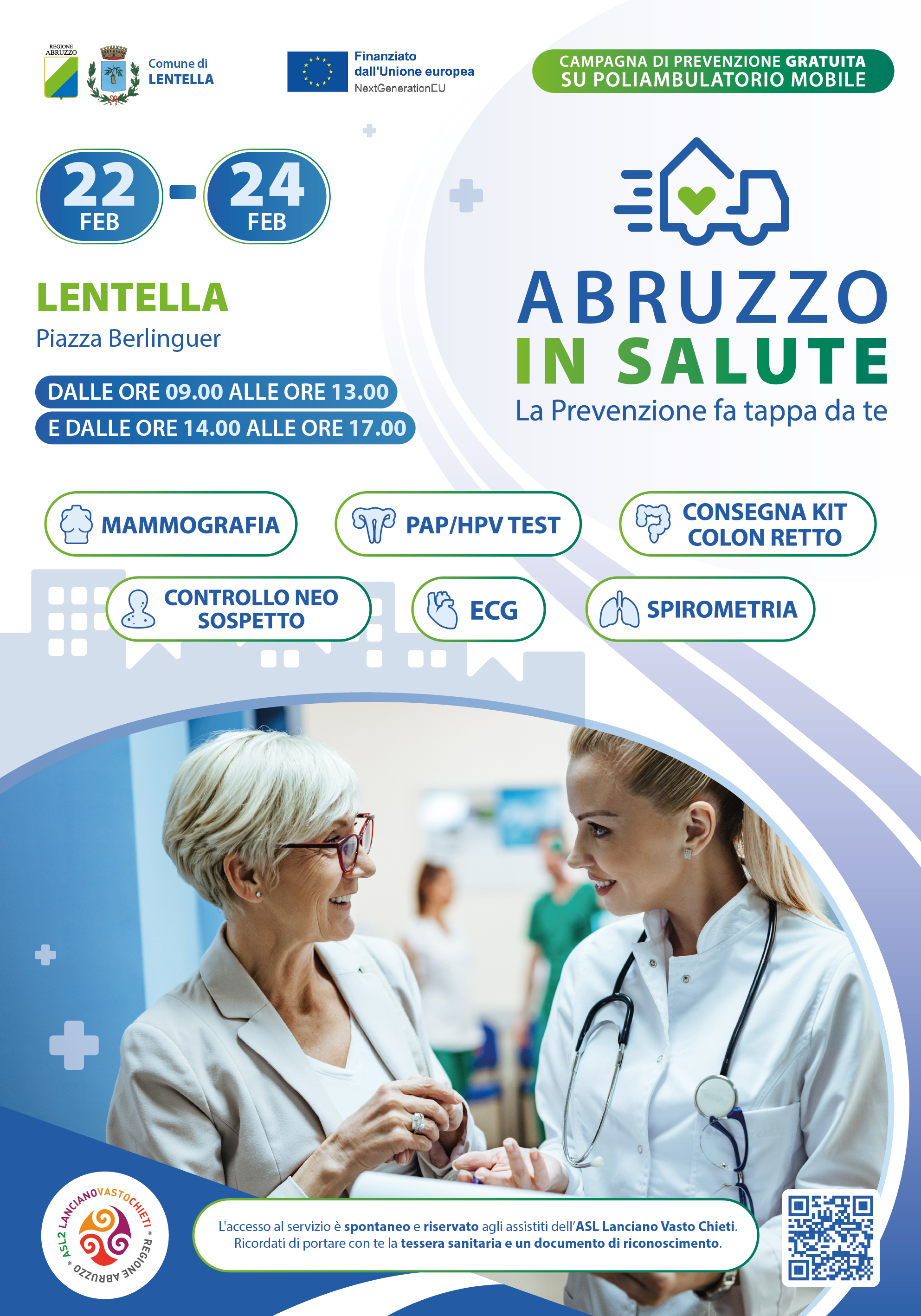 REGIONE ABRUZZO

Comune di LENTELLA

Finanziato dall'Unione europea
NextGenerationEU

CAMPAGNA DI PREVENZIONE GRATUITA SU POLIAMBULATORIO MOBILE

22 FEB - 24 FEB

LENTELLA
Piazza Berlinguer

DALLE ORE 09.00 ALLE ORE 13.00
E DALLE ORE 14.00 ALLE ORE 17.00

ABRUZZO IN SALUTE
La Prevenzione fa tappa da te

MAMMOGRAFIA

PAP/HPV TEST

CONSEGNA KIT COLON RETTO

CONTROLLO NEO SOSPETTO

ECG

SPIROMETRIA

ASL2 LANCIANO VASTO CHIETI * REGIONE ABRUZZO *

L'accesso al servizio è spontaneo e riservato agli assistiti dell'ASL Lanciano Vasto Chieti.
Ricordati di portare con te la tessera sanitaria e un documento di riconoscimento.